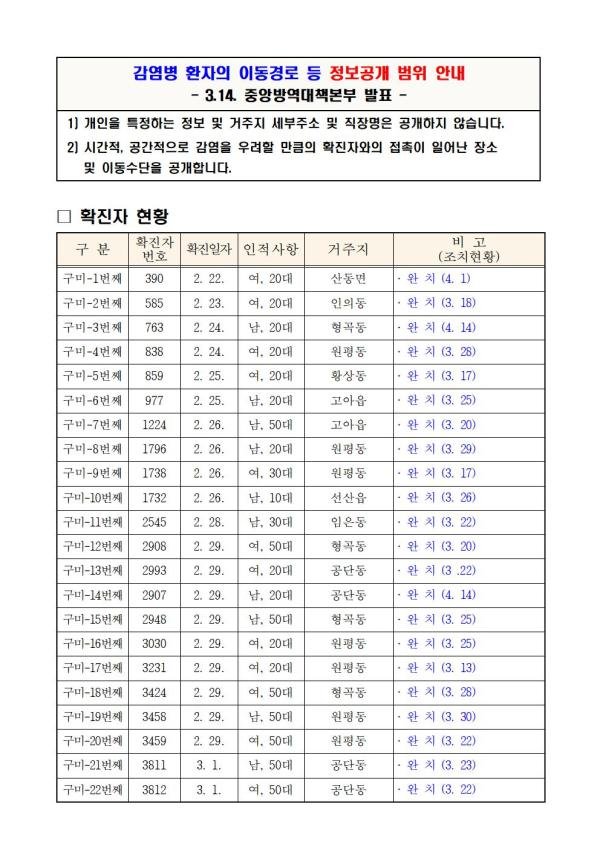 감염병 환자의 이동경로 등 정보공개 범위 안내
- 3.14. 중앙방역대책본부 발표 -

1) 개인을 특정하는 정보 및 거주지 세부주소 및 직장명은 공개하지 않습니다.
2) 시간적, 공간적으로 감염을 우려할 만큼의 확진자와의 접촉이 일어난 장소 및 이동수단을 공개합니다.

□ 확진자 현황

| 구 분 | 확진자 번호 | 확진일자 | 인적사항 | 거주지 | 비 고 (조치현황) |
|---|---|---|---|---|---|
| 구미-1번째 | 390 | 2. 22. | 여, 20대 | 산동면 | · 완 치 (4. 1) |
| 구미-2번째 | 585 | 2. 23. | 여, 20대 | 인의동 | · 완 치 (3. 18) |
| 구미-3번째 | 763 | 2. 24. | 남, 20대 | 형곡동 | · 완 치 (4. 14) |
| 구미-4번째 | 838 | 2. 24. | 여, 20대 | 원평동 | · 완 치 (3. 28) |
| 구미-5번째 | 859 | 2. 25. | 여, 20대 | 황상동 | · 완 치 (3. 17) |
| 구미-6번째 | 977 | 2. 25. | 남, 20대 | 고아읍 | · 완 치 (3. 25) |
| 구미-7번째 | 1224 | 2. 26. | 남, 50대 | 고아읍 | · 완 치 (3. 20) |
| 구미-8번째 | 1796 | 2. 26. | 남, 20대 | 원평동 | · 완 치 (3. 29) |
| 구미-9번째 | 1738 | 2. 26. | 여, 30대 | 원평동 | · 완 치 (3. 17) |
| 구미-10번째 | 1732 | 2. 26. | 남, 10대 | 선산읍 | · 완 치 (3. 26) |
| 구미-11번째 | 2545 | 2. 28. | 남, 30대 | 임은동 | · 완 치 (3. 22) |
| 구미-12번째 | 2908 | 2. 29. | 여, 50대 | 형곡동 | · 완 치 (3. 20) |
| 구미-13번째 | 2993 | 2. 29. | 여, 20대 | 공단동 | · 완 치 (3 .22) |
| 구미-14번째 | 2907 | 2. 29. | 남, 20대 | 공단동 | · 완 치 (4. 14) |
| 구미-15번째 | 2948 | 2. 29. | 남, 50대 | 형곡동 | · 완 치 (3. 25) |
| 구미-16번째 | 3030 | 2. 29. | 여, 20대 | 원평동 | · 완 치 (3. 25) |
| 구미-17번째 | 3231 | 2. 29. | 여, 20대 | 원평동 | · 완 치 (3. 13) |
| 구미-18번째 | 3424 | 2. 29. | 여, 50대 | 형곡동 | · 완 치 (3. 28) |
| 구미-19번째 | 3458 | 2. 29. | 남, 50대 | 원평동 | · 완 치 (3. 30) |
| 구미-20번째 | 3459 | 2. 29. | 여, 50대 | 원평동 | · 완 치 (3. 22) |
| 구미-21번째 | 3811 | 3. 1. | 남, 50대 | 공단동 | · 완 치 (3. 23) |
| 구미-22번째 | 3812 | 3. 1. | 여, 50대 | 공단동 | · 완 치 (3. 22) |